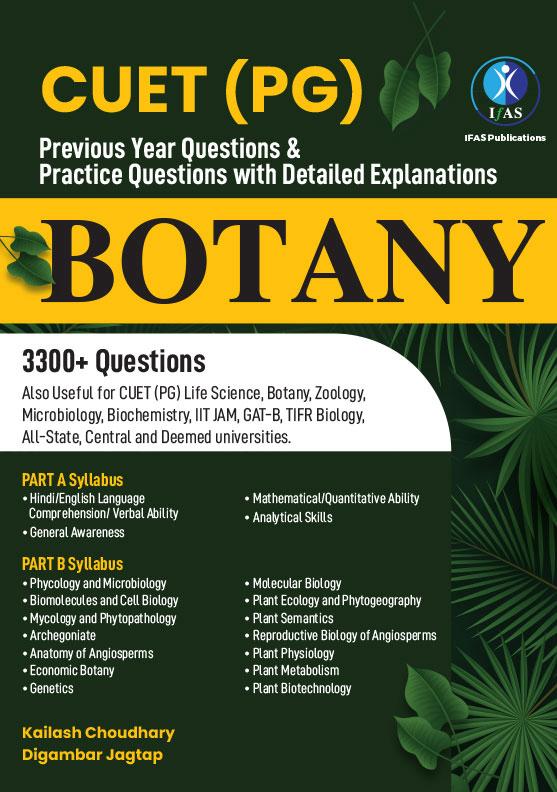 CUET (PG)

Previous Year Questions &
Practice Questions with Detailed Explanations

IfAS

IFAS Publications

BOTANY

3300+ Questions

Also Useful for CUET (PG) Life Science, Botany, Zoology, Microbiology, Biochemistry, IIT JAM, GAT-B, TIFR Biology, All-State, Central and Deemed universities.

PART A Syllabus
• Hindi/English Language Comprehension/ Verbal Ability
• General Awareness

• Mathematical/Quantitative Ability
• Analytical Skills

PART B Syllabus
• Phycology and Microbiology
• Biomolecules and Cell Biology
• Mycology and Phytopathology
• Archegoniate
• Anatomy of Angiosperms
• Economic Botany
• Genetics

• Molecular Biology
• Plant Ecology and Phytogeography
• Plant Semantics
• Reproductive Biology of Angiosperms
• Plant Physiology
• Plant Metabolism
• Plant Biotechnology

Kailash Choudhary
Digambar Jagtap